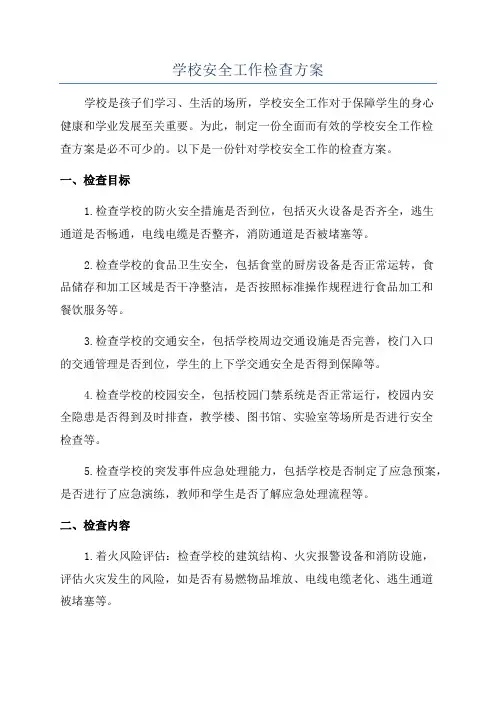 学校安全工作检查方案

学校是孩子们学习、生活的场所，学校安全工作对于保障学生的身心健康和学业发展至关重要。为此，制定一份全面而有效的学校安全工作检查方案是必不可少的。以下是一份针对学校安全工作的检查方案。

一、检查目标

1.检查学校的防火安全措施是否到位，包括灭火设备是否齐全，逃生通道是否畅通，电线电缆是否整齐，消防通道是否被堵塞等。

2.检查学校的食品卫生安全，包括食堂的厨房设备是否正常运转，食品储存和加工区域是否干净整洁，是否按照标准操作规程进行食品加工和餐饮服务等。

3.检查学校的交通安全，包括学校周边交通设施是否完善，校门入口的交通管理是否到位，学生的上下学交通安全是否得到保障等。

4.检查学校的校园安全，包括校园门禁系统是否正常运行，校园内安全隐患是否得到及时排查，教学楼、图书馆、实验室等场所是否进行安全检查等。

5.检查学校的突发事件应急处理能力，包括学校是否制定了应急预案，是否进行了应急演练，教师和学生是否了解应急处理流程等。

二、检查内容

1.着火风险评估：检查学校的建筑结构、火灾报警设备和消防设施，评估火灾发生的风险，如是否有易燃物品堆放、电线电缆老化、逃生通道被堵塞等。